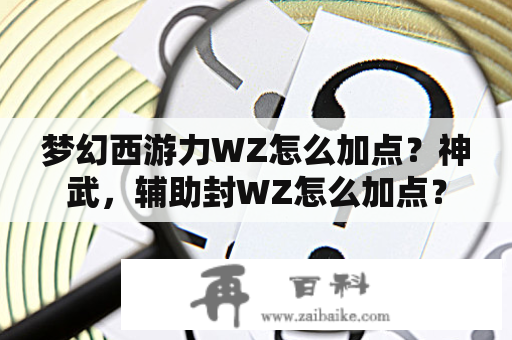 梦幻西游力WZ怎么加点？神武，辅助封WZ怎么加点？

再 百科
www.zaibaike.com